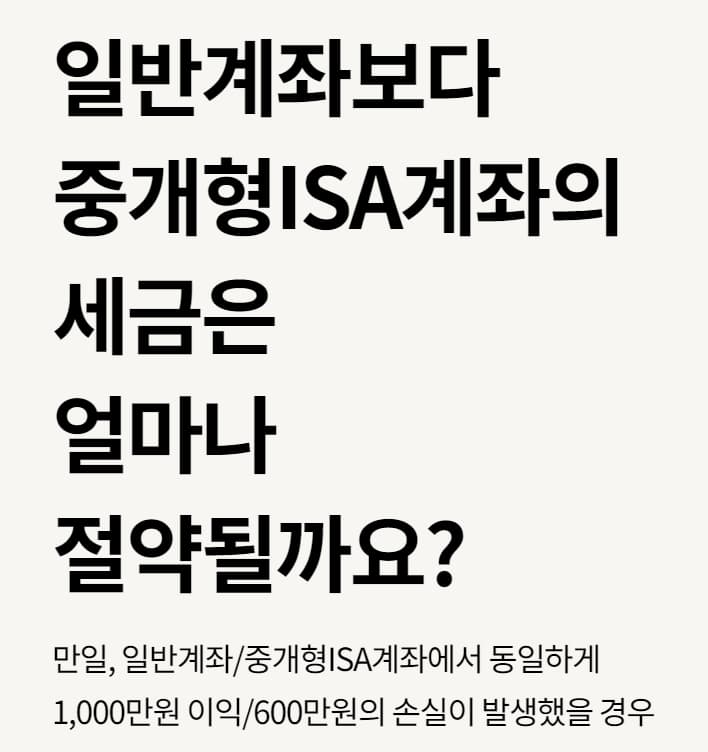 일반계좌보다
중개형ISA계좌의
세금은
얼마나
절약될까요?

만일, 일반계좌/중개형ISA계좌에서 동일하게 1,000만원 이익/600만원의 손실이 발생했을 경우